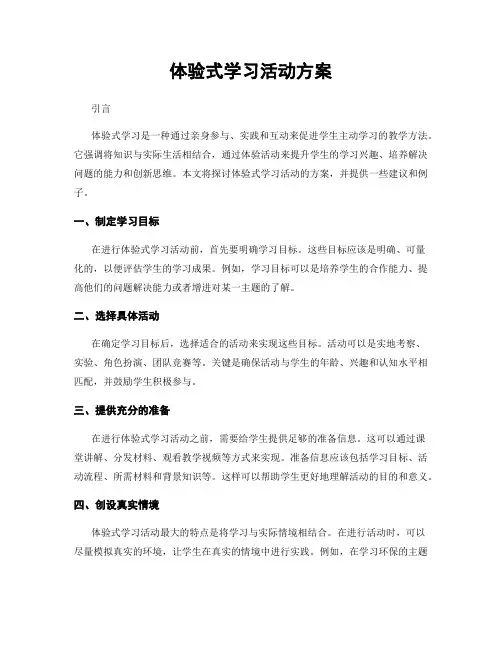 体验式学习活动方案

引言

体验式学习是一种通过亲身参与、实践和互动来促进学生主动学习的教学方法。它强调将知识与实际生活相结合，通过体验活动来提升学生的学习兴趣、培养解决问题的能力和创新思维。本文将探讨体验式学习活动的方案，并提供一些建议和例子。

一、制定学习目标

在进行体验式学习活动前，首先要明确学习目标。这些目标应该是明确、可量化的，以便评估学生的学习成果。例如，学习目标可以是培养学生的合作能力、提高他们的问题解决能力或者增进对某一主题的了解。

二、选择具体活动

在确定学习目标后，选择适合的活动来实现这些目标。活动可以是实地考察、实验、角色扮演、团队竞赛等。关键是确保活动与学生的年龄、兴趣和认知水平相匹配，并鼓励学生积极参与。

三、提供充分的准备

在进行体验式学习活动之前，需要给学生提供足够的准备信息。这可以通过课堂讲解、分发材料、观看教学视频等方式来实现。准备信息应该包括学习目标、活动流程、所需材料和背景知识等。这样可以帮助学生更好地理解活动的目的和意义。

四、创设真实情境

体验式学习活动最大的特点是将学习与实际情境相结合。在进行活动时，可以尽量模拟真实的环境，让学生在真实的情境中进行实践。例如，在学习环保的主题